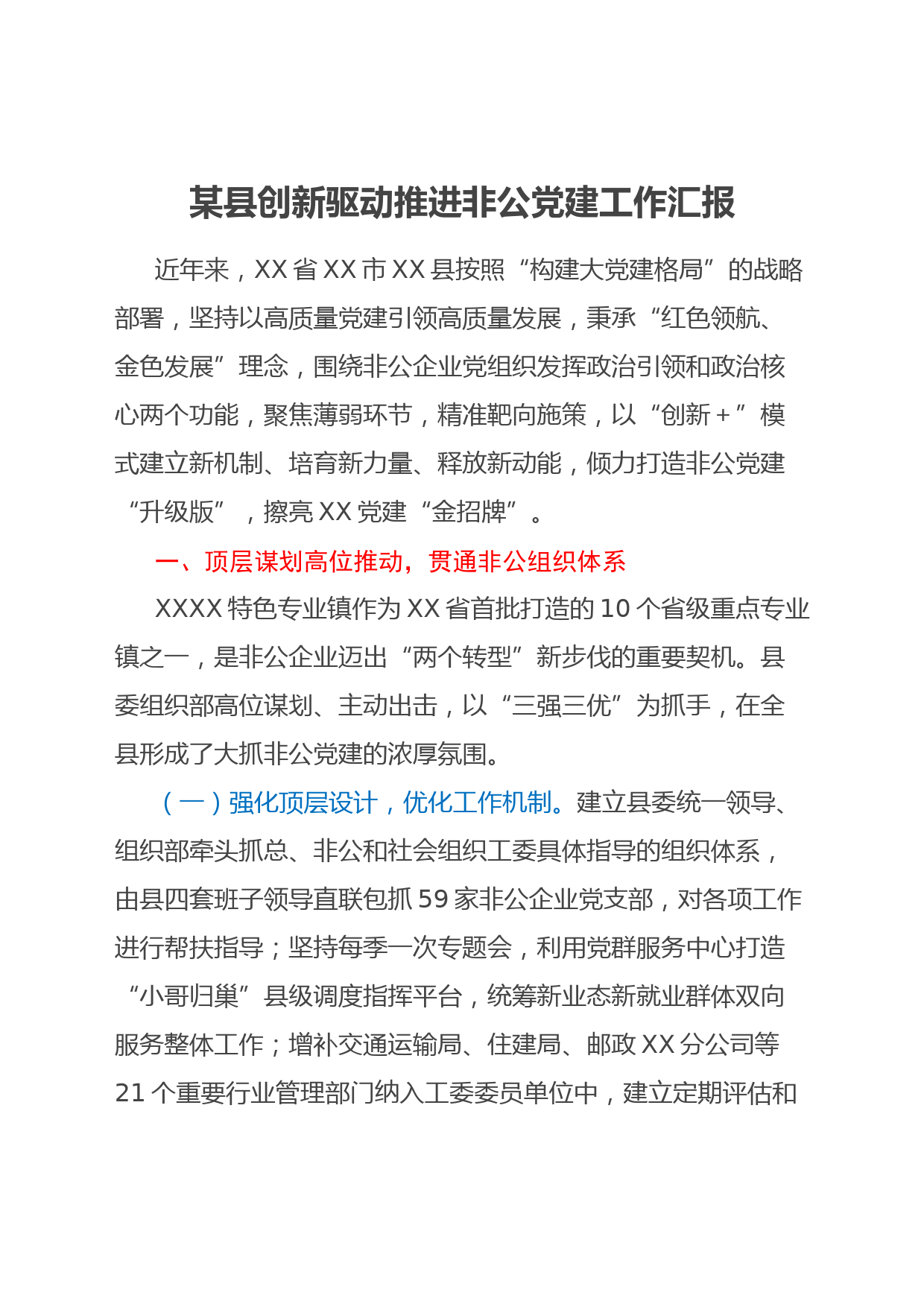 某县创新驱动推进非公党建工作汇报

近年来，XX省XX市XX县按照“构建大党建格局”的战略部署，坚持以高质量党建引领高质量发展，秉承“红色领航、金色发展”理念，围绕非公企业党组织发挥政治引领和政治核心两个功能，聚焦薄弱环节，精准靶向施策，以“创新+”模式建立新机制、培育新力量、释放新动能，倾力打造非公党建“升级版”，擦亮XX党建“金招牌”。

一、顶层谋划高位推动，贯通非公组织体系

XXXX特色专业镇作为XX省首批打造的10个省级重点专业镇之一，是非公企业迈出“两个转型”新步伐的重要契机。县委组织部高位谋划、主动出击，以“三强三优”为抓手，在全县形成了大抓非公党建的浓厚氛围。

（一）强化顶层设计，优化工作机制。建立县委统一领导、组织部牵头抓总、非公和社会组织工委具体指导的组织体系，由县四套班子领导直联包抓59家非公企业党支部，对各项工作进行帮扶指导；坚持每季一次专题会，利用党群服务中心打造“小哥归巢”县级调度指挥平台，统筹新业态新就业群体双向服务整体工作；增补交通运输局、住建局、邮政XX分公司等21个重要行业管理部门纳入工委委员单位中，建立定期评估和